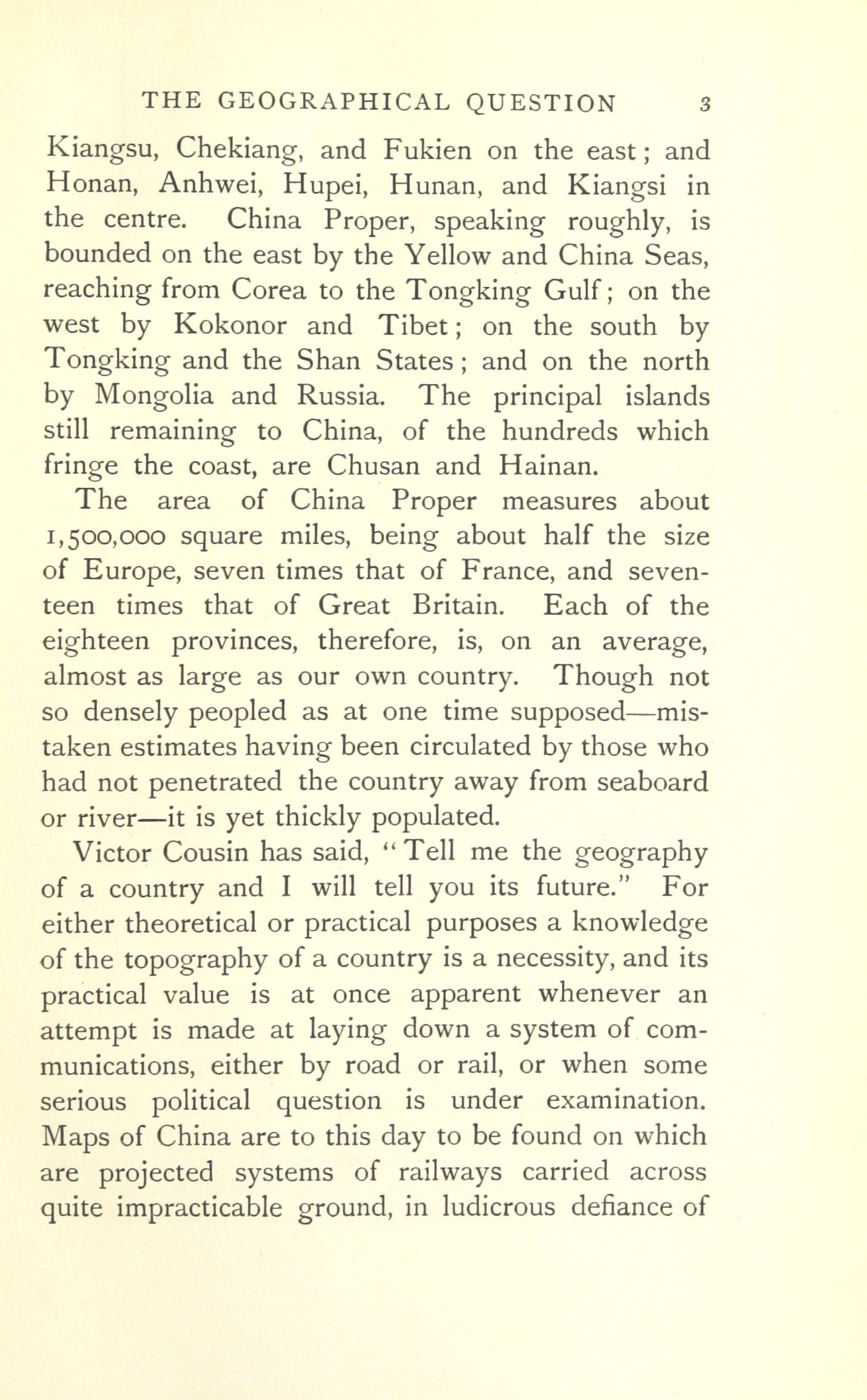 THE GEOGRAPHICAL QUESTION 3

Kiangsu, Chekiang, and Fukien on the east; and Honan, Anhwei, Hupei, Hunan, and Kiangsi in the centre. China Proper, speaking roughly, is bounded on the east by the Yellow and China Seas, reaching from Corea to the Tongking Gulf; on the west by Kokonor and Tibet; on the south by Tongking and the Shan States; and on the north by Mongolia and Russia. The principal islands still remaining to China, of the hundreds which fringe the coast, are Chusan and Hainan.

The area of China Proper measures about 1,500,000 square miles, being about half the size of Europe, seven times that of France, and seventeen times that of Great Britain. Each of the eighteen provinces, therefore, is, on an average, almost as large as our own country. Though not so densely peopled as at one time supposed—mistaken estimates having been circulated by those who had not penetrated the country away from seaboard or river—it is yet thickly populated.

Victor Cousin has said, "Tell me the geography of a country and I will tell you its future." For either theoretical or practical purposes a knowledge of the topography of a country is a necessity, and its practical value is at once apparent whenever an attempt is made at laying down a system of communications, either by road or rail, or when some serious political question is under examination. Maps of China are to this day to be found on which are projected systems of railways carried across quite impracticable ground, in ludicrous defiance of